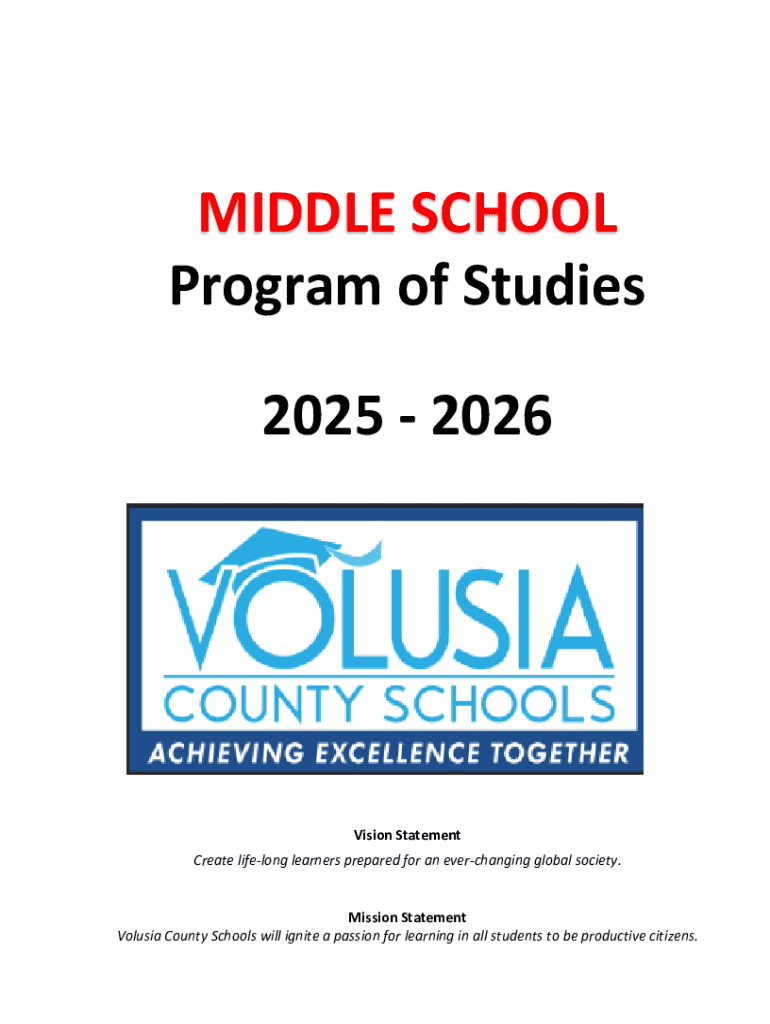 MIDDLE SCHOOL
Program of Studies

2025 - 2026

VOLUSIA
COUNTY SCHOOLS
ACHIEVING EXCELLENCE TOGETHER

Vision Statement
Create life-long learners prepared for an ever-changing global society.

Mission Statement
Volusia County Schools will ignite a passion for learning in all students to be productive citizens.